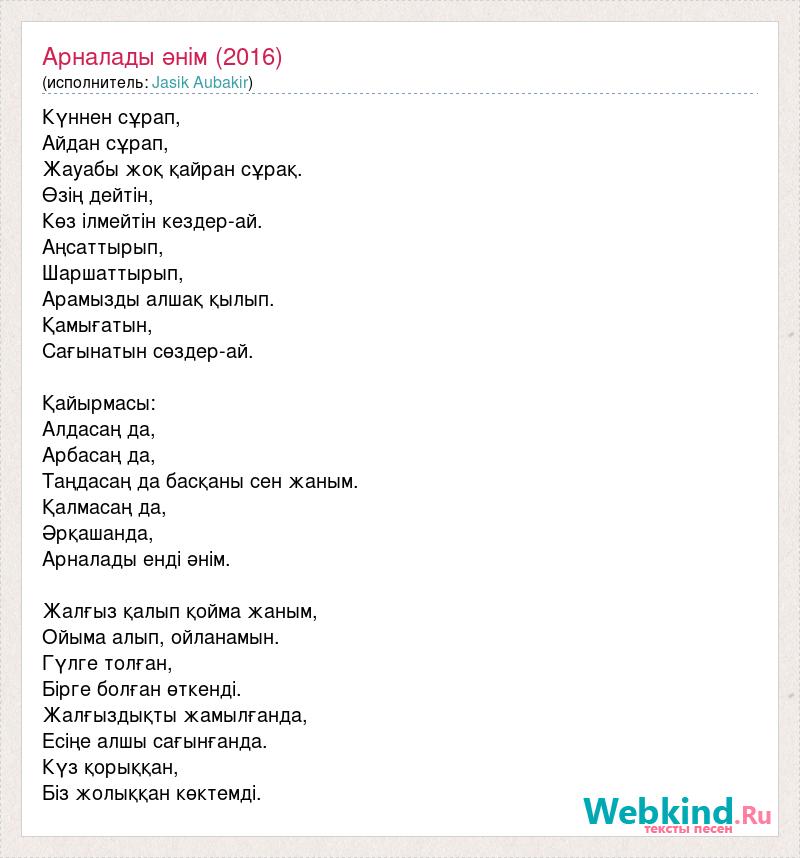 Арналады әнім (2016)
(исполнитель: Jasik Aubakir)

Күннен сұрап,
Айдан сұрап,
Жауабы жоқ қайран сұрақ.
Өзің дейтін,
Көз ілмейтін кездер-ай.
Аңсаттырып,
Шаршаттырып,
Арамызды алшақ қылып.
Қамығатын,
Сағынатын сөздер-ай.

Қайырмасы:
Алдасаң да,
Арбасаң да,
Таңдасаң да басқаны сен жаным.
Қалмасаң да,
Әрқашанда,
Арналады енді әнім.

Жалғыз қалып қойма жаным,
Ойыма алып, ойланамын.
Гүлге толған,
Бірге болған өткенді.
Жалғыздықты жамылғанда,
Есіңе алшы сағынғанда.
Күз қорыққан,
Біз жолыққан көктемді.

Webkind.Ru
тексты песен